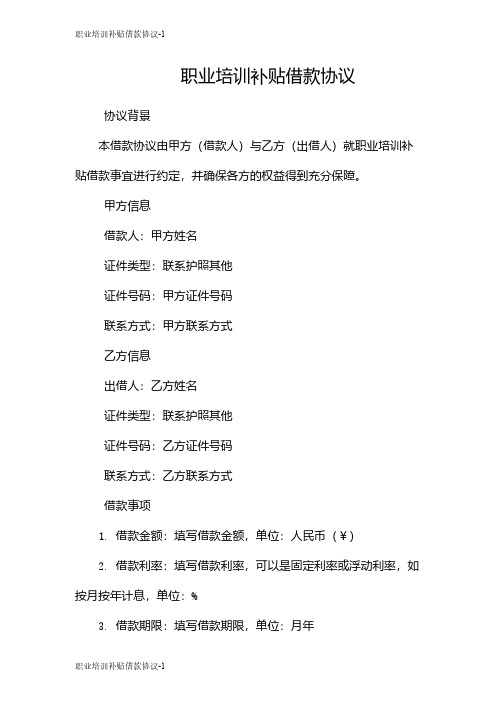 职业培训补贴借款协议-1

职业培训补贴借款协议

协议背景

本借款协议由甲方（借款人）与乙方（出借人）就职业培训补贴借款事宜进行约定，并确保各方的权益得到充分保障。

甲方信息

借款人：甲方姓名

证件类型：联系护照其他

证件号码：甲方证件号码

联系方式：甲方联系方式

乙方信息

出借人：乙方姓名

证件类型：联系护照其他

证件号码：乙方证件号码

联系方式：乙方联系方式

借款事项

1. 借款金额：填写借款金额，单位：人民币（￥）

2. 借款利率：填写借款利率，可以是固定利率或浮动利率，如按月按年计息，单位：%

3. 借款期限：填写借款期限，单位：月年

职业培训补贴借款协议-1